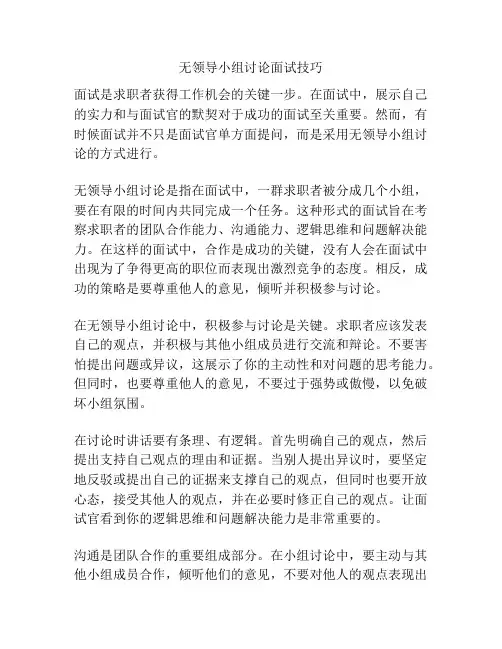 无领导小组讨论面试技巧

面试是求职者获得工作机会的关键一步。在面试中，展示自己的实力和与面试官的默契对于成功的面试至关重要。然而，有时候面试并不只是面试官单方面提问，而是采用无领导小组讨论的方式进行。

无领导小组讨论是指在面试中，一群求职者被分成几个小组，要在有限的时间内共同完成一个任务。这种形式的面试旨在考察求职者的团队合作能力、沟通能力、逻辑思维和问题解决能力。在这样的面试中，合作是成功的关键，没有人会在面试中出现为了争得更高的职位而表现出激烈竞争的态度。相反，成功的策略是要尊重他人的意见，倾听并积极参与讨论。

在无领导小组讨论中，积极参与讨论是关键。求职者应该发表自己的观点，并积极与其他小组成员进行交流和辩论。不要害怕提出问题或异议，这展示了你的主动性和对问题的思考能力。但同时，也要尊重他人的意见，不要过于强势或傲慢，以免破坏小组氛围。

在讨论时讲话要有条理、有逻辑。首先明确自己的观点，然后提出支持自己观点的理由和证据。当别人提出异议时，要坚定地反驳或提出自己的证据来支撑自己的观点，但同时也要开放心态，接受其他人的观点，并在必要时修正自己的观点。让面试官看到你的逻辑思维和问题解决能力是非常重要的。

沟通是团队合作的重要组成部分。在小组讨论中，要主动与其他小组成员合作，倾听他们的意见，不要对他人的观点表现出